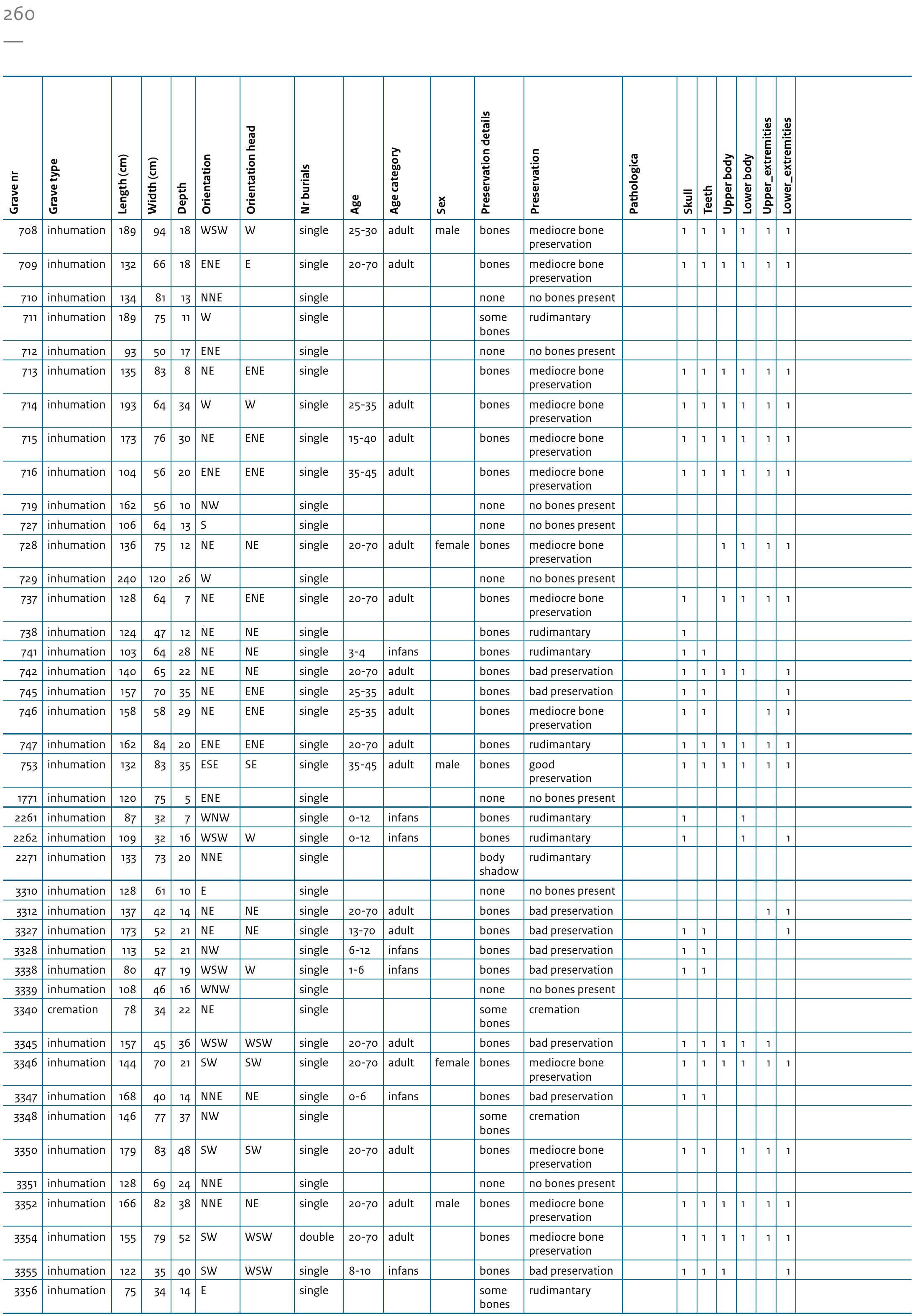 260

| Grave nr | Grave type | Length (cm) | Width (cm) | Depth | Orientation | Orientation head | Nr burials | Age | Age category | Sex | Preservation details | Preservation | Pathologica | Skull | Teeth | Upper body | Lower body | Upper_extremities | Lower_extremities |
|---|---|---|---|---|---|---|---|---|---|---|---|---|---|---|---|---|---|---|---|
| 708 | inhumation | 189 | 94 | 18 | WSW | W | single | 25-30 | adult | male | bones | mediocre bone preservation | | 1 | 1 | 1 | 1 | 1 | 1 |
| 709 | inhumation | 132 | 66 | 18 | ENE | E | single | 20-70 | adult | | bones | mediocre bone preservation | | 1 | 1 | 1 | 1 | 1 | 1 |
| 710 | inhumation | 134 | 81 | 13 | NNE | | single | | | | none | no bones present | | | | | | | |
| 711 | inhumation | 189 | 75 | 11 | W | | single | | | | some bones | rudimantary | | | | | | | |
| 712 | inhumation | 93 | 50 | 17 | ENE | | single | | | | none | no bones present | | | | | | | |
| 713 | inhumation | 135 | 83 | 8 | NE | ENE | single | | | | bones | mediocre bone preservation | | 1 | 1 | 1 | 1 | 1 | 1 |
| 714 | inhumation | 193 | 64 | 34 | W | W | single | 25-35 | adult | | bones | mediocre bone preservation | | 1 | 1 | 1 | 1 | 1 | 1 |
| 715 | inhumation | 173 | 76 | 30 | NE | ENE | single | 15-40 | adult | | bones | mediocre bone preservation | | 1 | 1 | 1 | 1 | 1 | 1 |
| 716 | inhumation | 104 | 56 | 20 | ENE | ENE | single | 35-45 | adult | | bones | mediocre bone preservation | | 1 | 1 | 1 | 1 | 1 | 1 |
| 719 | inhumation | 162 | 56 | 10 | NW | | single | | | | none | no bones present | | | | | | | |
| 727 | inhumation | 106 | 64 | 13 | S | | single | | | | none | no bones present | | | | | | | |
| 728 | inhumation | 136 | 75 | 12 | NE | NE | single | 20-70 | adult | female | bones | mediocre bone preservation | | | | 1 | 1 | 1 | 1 |
| 729 | inhumation | 240 | 120 | 26 | W | | single | | | | none | no bones present | | | | | | | |
| 737 | inhumation | 128 | 64 | 7 | NE | ENE | single | 20-70 | adult | | bones | mediocre bone preservation | | 1 | | 1 | 1 | 1 | 1 |
| 738 | inhumation | 124 | 47 | 12 | NE | NE | single | | | | bones | rudimantary | | 1 | | | | | |
| 741 | inhumation | 103 | 64 | 28 | NE | NE | single | 3-4 | infans | | bones | rudimantary | | 1 | 1 | | | | |
| 742 | inhumation | 140 | 65 | 22 | NE | NE | single | 20-70 | adult | | bones | bad preservation | | 1 | 1 | 1 | 1 | | 1 |
| 745 | inhumation | 157 | 70 | 35 | NE | ENE | single | 25-35 | adult | | bones | bad preservation | | 1 | 1 | | | | 1 |
| 746 | inhumation | 158 | 58 | 29 | NE | ENE | single | 25-35 | adult | | bones | mediocre bone preservation | | 1 | 1 | | | 1 | 1 |
| 747 | inhumation | 162 | 84 | 20 | ENE | ENE | single | 20-70 | adult | | bones | rudimantary | | 1 | 1 | 1 | 1 | 1 | 1 |
| 753 | inhumation | 132 | 83 | 35 | ESE | SE | single | 35-45 | adult | male | bones | good preservation | | 1 | 1 | 1 | 1 | 1 | 1 |
| 1771 | inhumation | 120 | 75 | 5 | ENE | | single | | | | none | no bones present | | | | | | | |
| 2261 | inhumation | 87 | 32 | 7 | WNW | | single | 0-12 | infans | | bones | rudimantary | | 1 | | | 1 | | |
| 2262 | inhumation | 109 | 32 | 16 | WSW | W | single | 0-12 | infans | | bones | rudimantary | | 1 | | | 1 | | 1 |
| 2271 | inhumation | 133 | 73 | 20 | NNE | | single | | | | body shadow | rudimantary | | | | | | | |
| 3310 | inhumation | 128 | 61 | 10 | E | | single | | | | none | no bones present | | | | | | | |
| 3312 | inhumation | 137 | 42 | 14 | NE | NE | single | 20-70 | adult | | bones | bad preservation | | | | | | 1 | 1 |
| 3327 | inhumation | 173 | 52 | 21 | NE | NE | single | 13-70 | adult | | bones | bad preservation | | 1 | 1 | | | | 1 |
| 3328 | inhumation | 113 | 52 | 21 | NW | | single | 6-12 | infans | | bones | bad preservation | | 1 | 1 | | | | |
| 3338 | inhumation | 80 | 47 | 19 | WSW | W | single | 1-6 | infans | | bones | bad preservation | | 1 | 1 | | | | |
| 3339 | inhumation | 108 | 46 | 16 | WNW | | single | | | | none | no bones present | | | | | | | |
| 3340 | cremation | 78 | 34 | 22 | NE | | single | | | | some bones | cremation | | | | | | | |
| 3345 | inhumation | 157 | 45 | 36 | WSW | WSW | single | 20-70 | adult | | bones | bad preservation | | 1 | 1 | 1 | 1 | 1 | |
| 3346 | inhumation | 144 | 70 | 21 | SW | SW | single | 20-70 | adult | female | bones | mediocre bone preservation | | 1 | 1 | 1 | 1 | 1 | 1 |
| 3347 | inhumation | 168 | 40 | 14 | NNE | NE | single | 0-6 | infans | | bones | bad preservation | | 1 | 1 | | | | |
| 3348 | inhumation | 146 | 77 | 37 | NW | | single | | | | some bones | cremation | | | | | | | |
| 3350 | inhumation | 179 | 83 | 48 | SW | SW | single | 20-70 | adult | | bones | mediocre bone preservation | | 1 | 1 | | 1 | 1 | 1 |
| 3351 | inhumation | 128 | 69 | 24 | NNE | | single | | | | none | no bones present | | | | | | | |
| 3352 | inhumation | 166 | 82 | 38 | NNE | NE | single | 20-70 | adult | male | bones | mediocre bone preservation | | 1 | 1 | 1 | 1 | 1 | 1 |
| 3354 | inhumation | 155 | 79 | 52 | SW | WSW | double | 20-70 | adult | | bones | mediocre bone preservation | | 1 | 1 | 1 | 1 | 1 | 1 |
| 3355 | inhumation | 122 | 35 | 40 | SW | WSW | single | 8-10 | infans | | bones | bad preservation | | 1 | 1 | 1 | | | 1 |
| 3356 | inhumation | 75 | 34 | 14 | E | | single | | | | some bones | rudimantary | | | | | | | |